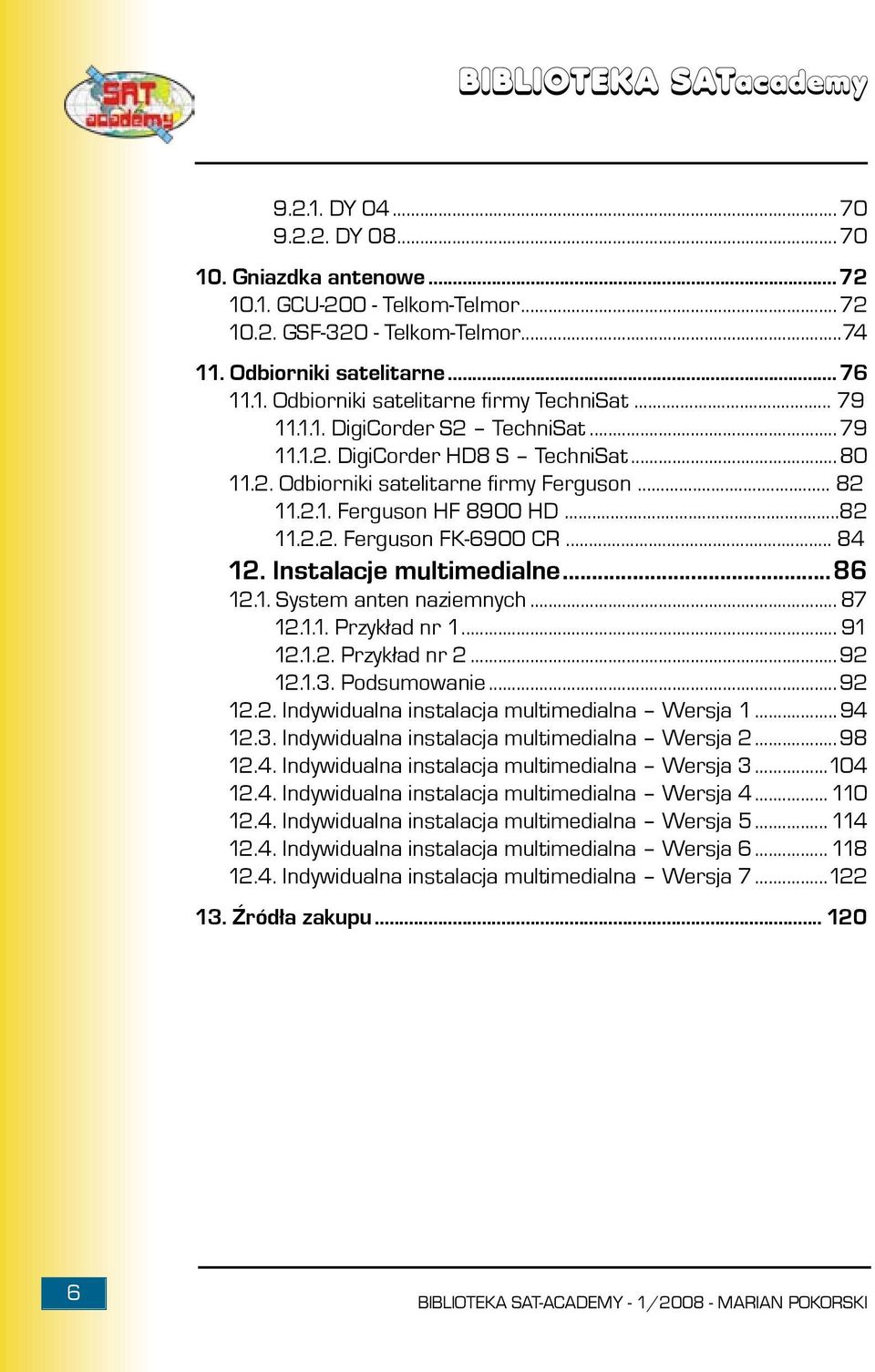 SAT academy

BIBLIOTEKA SATacademy

9.2.1. DY 04 ........ 70
9.2.2. DY 08 ........ 70

10. Gniazdka antenowe ........ 72
10.1. GCU-200 - Telkom-Telmor ........ 72
10.2. GSF-320 - Telkom-Telmor ........ 74

11. Odbiorniki satelitarne ........ 76
11.1. Odbiorniki satelitarne firmy TechniSat ........ 79
11.1.1. DigiCorder S2 – TechniSat ........ 79
11.1.2. DigiCorder HD8 S – TechniSat ........ 80
11.2. Odbiorniki satelitarne firmy Ferguson ........ 82
11.2.1. Ferguson HF 8900 HD ........ 82
11.2.2. Ferguson FK-6900 CR ........ 84

12. Instalacje multimedialne ........ 86
12.1. System anten naziemnych ........ 87
12.1.1. Przykład nr 1 ........ 91
12.1.2. Przykład nr 2 ........ 92
12.1.3. Podsumowanie ........ 92
12.2. Indywidualna instalacja multimedialna – Wersja 1 ........ 94
12.3. Indywidualna instalacja multimedialna – Wersja 2 ........ 98
12.4. Indywidualna instalacja multimedialna – Wersja 3 ........ 104
12.4. Indywidualna instalacja multimedialna – Wersja 4 ........ 110
12.4. Indywidualna instalacja multimedialna – Wersja 5 ........ 114
12.4. Indywidualna instalacja multimedialna – Wersja 6 ........ 118
12.4. Indywidualna instalacja multimedialna – Wersja 7 ........ 122

13. Źródła zakupu ........ 120

6

BIBLIOTEKA SAT-ACADEMY - 1/2008 - MARIAN POKORSKI